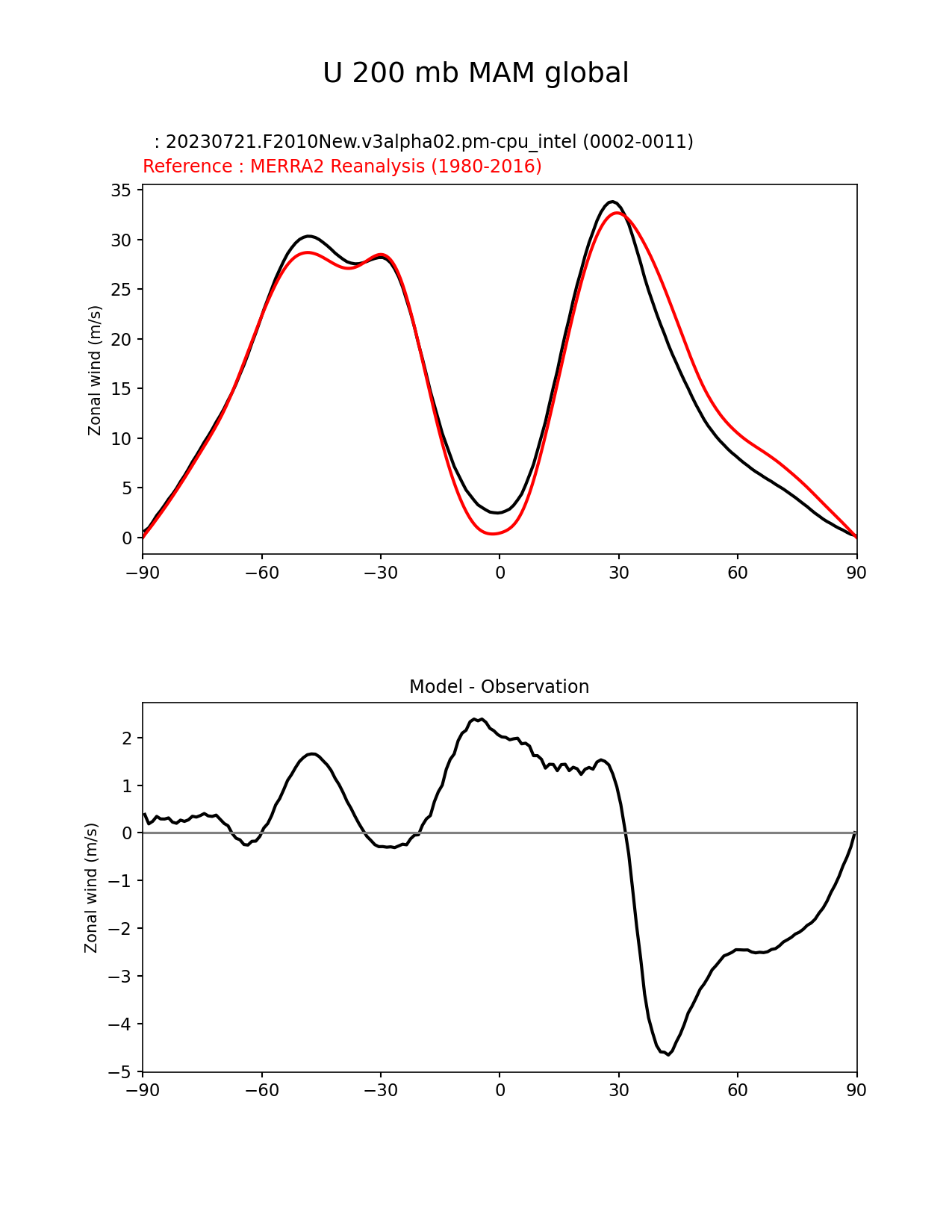 U 200 mb MAM global

: 20230721.F2010New.v3alpha02.pm-cpu_intel (0002-0011)
Reference : MERRA2 Reanalysis (1980-2016)

Zonal wind (m/s)

35
30
25
20
15
10
5
0

−90 −60 −30 0 30 60 90

Model - Observation

Zonal wind (m/s)

2
1
0
−1
−2
−3
−4
−5

−90 −60 −30 0 30 60 90